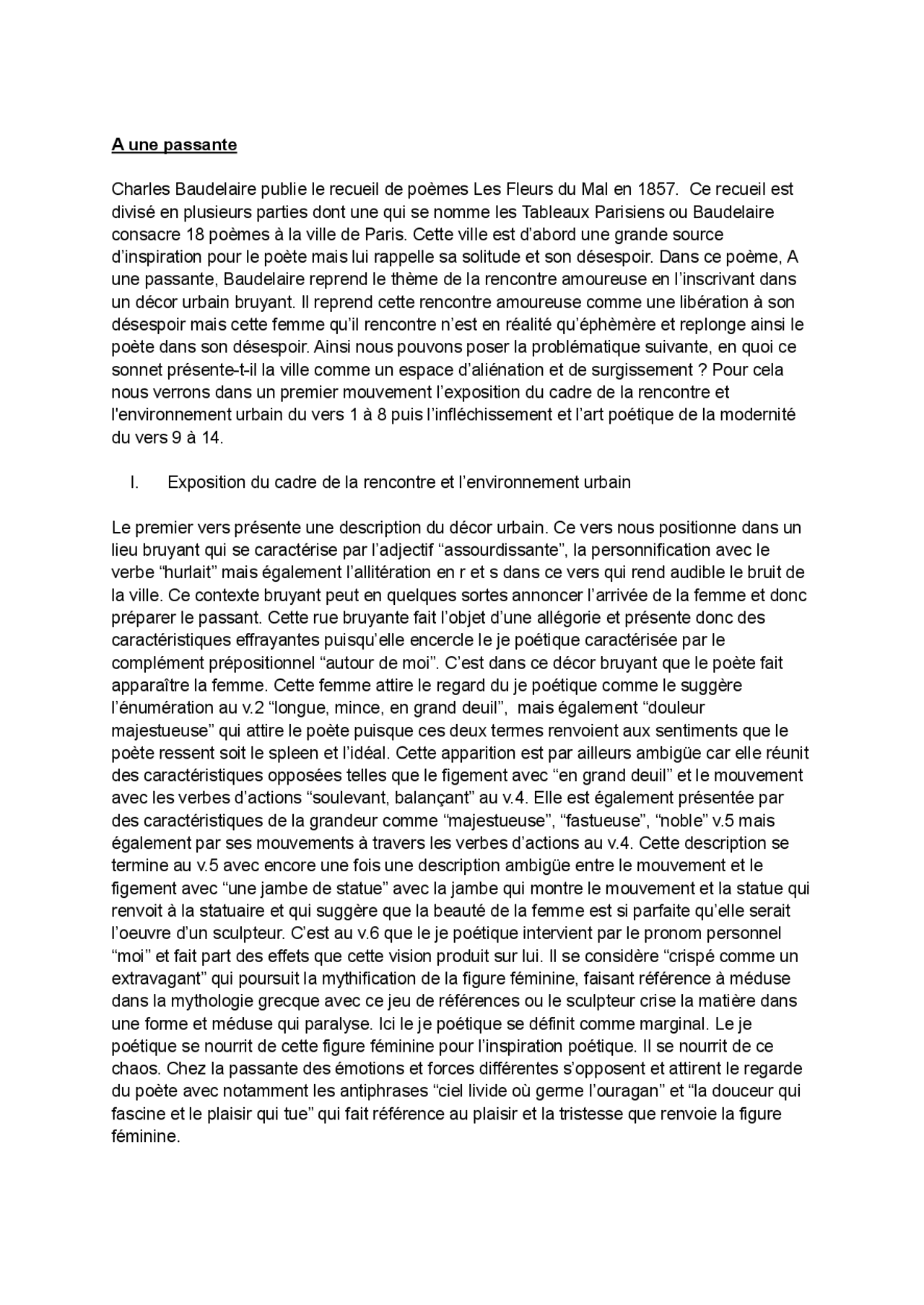 A une passante

Charles Baudelaire publie le recueil de poèmes Les Fleurs du Mal en 1857. Ce recueil est divisé en plusieurs parties dont une qui se nomme les Tableaux Parisiens ou Baudelaire consacre 18 poèmes à la ville de Paris. Cette ville est d'abord une grande source d'inspiration pour le poète mais lui rappelle sa solitude et son désespoir. Dans ce poème, A une passante, Baudelaire reprend le thème de la rencontre amoureuse en l'inscrivant dans un décor urbain bruyant. Il reprend cette rencontre amoureuse comme une libération à son désespoir mais cette femme qu'il rencontre n'est en réalité qu'éphèmère et replonge ainsi le poète dans son désespoir. Ainsi nous pouvons poser la problématique suivante, en quoi ce sonnet présente-t-il la ville comme un espace d'aliénation et de surgissement ? Pour cela nous verrons dans un premier mouvement l'exposition du cadre de la rencontre et l'environnement urbain du vers 1 à 8 puis l'infléchissement et l'art poétique de la modernité du vers 9 à 14.

I. Exposition du cadre de la rencontre et l'environnement urbain

Le premier vers présente une description du décor urbain. Ce vers nous positionne dans un lieu bruyant qui se caractérise par l'adjectif "assourdissante", la personnification avec le verbe "hurlait" mais également l'allitération en r et s dans ce vers qui rend audible le bruit de la ville. Ce contexte bruyant peut en quelques sortes annoncer l'arrivée de la femme et donc préparer le passant. Cette rue bruyante fait l'objet d'une allégorie et présente donc des caractéristiques effrayantes puisqu'elle encercle le je poétique caractérisée par le complément prépositionnel "autour de moi". C'est dans ce décor bruyant que le poète fait apparaître la femme. Cette femme attire le regard du je poétique comme le suggère l'énumération au v.2 "longue, mince, en grand deuil", mais également "douleur majestueuse" qui attire le poète puisque ces deux termes renvoient aux sentiments que le poète ressent soit le spleen et l'idéal. Cette apparition est par ailleurs ambigüe car elle réunit des caractéristiques opposées telles que le figement avec "en grand deuil" et le mouvement avec les verbes d'actions "soulevant, balançant" au v.4. Elle est également présentée par des caractéristiques de la grandeur comme "majestueuse", "fastueuse", "noble" v.5 mais également par ses mouvements à travers les verbes d'actions au v.4. Cette description se termine au v.5 avec encore une fois une description ambigüe entre le mouvement et le figement avec "une jambe de statue" avec la jambe qui montre le mouvement et la statue qui renvoit à la statuaire et qui suggère que la beauté de la femme est si parfaite qu'elle serait l'oeuvre d'un sculpteur. C'est au v.6 que le je poétique intervient par le pronom personnel "moi" et fait part des effets que cette vision produit sur lui. Il se considère "crispé comme un extravagant" qui poursuit la mythification de la figure féminine, faisant référence à méduse dans la mythologie grecque avec ce jeu de références ou le sculpteur crise la matière dans une forme et méduse qui paralyse. Ici le je poétique se définit comme marginal. Le je poétique se nourrit de cette figure féminine pour l'inspiration poétique. Il se nourrit de ce chaos. Chez la passante des émotions et forces différentes s'opposent et attirent le regarde du poète avec notamment les antiphrases "ciel livide où germe l'ouragan" et "la douceur qui fascine et le plaisir qui tue" qui fait référence au plaisir et la tristesse que renvoie la figure féminine.